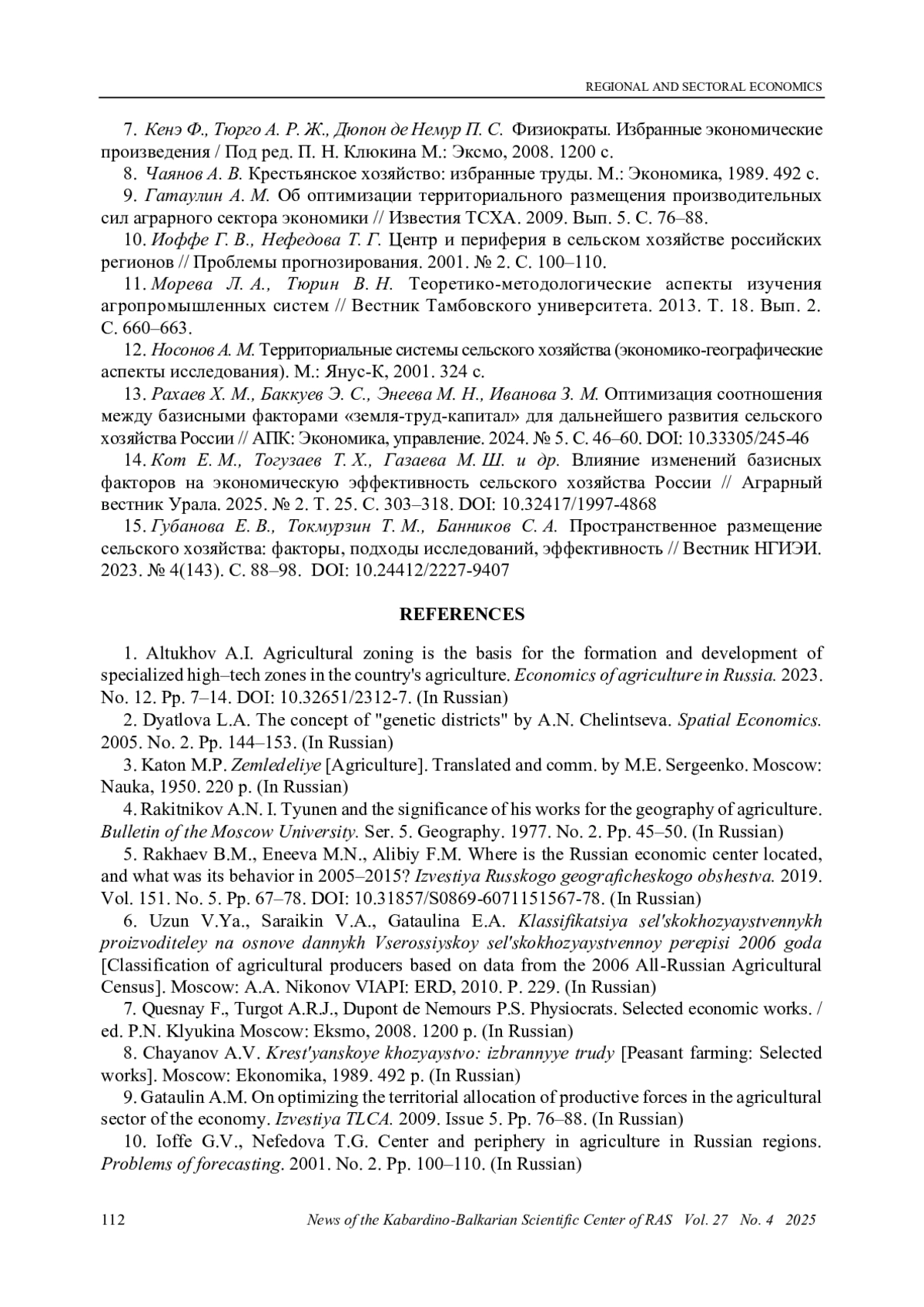 REGIONAL AND SECTORAL ECONOMICS

7. Кенэ Ф., Тюрго А. Р. Ж., Дюпон де Немур П. С. Физиократы. Избранные экономические произведения / Под ред. П. Н. Клюкина М.: Эксмо, 2008. 1200 с.

8. Чаянов А. В. Крестьянское хозяйство: избранные труды. М.: Экономика, 1989. 492 с.

9. Гатаулин А. М. Об оптимизации территориального размещения производительных сил аграрного сектора экономики // Известия ТСХА. 2009. Вып. 5. С. 76–88.

10. Иоффе Г. В., Нефедова Т. Г. Центр и периферия в сельском хозяйстве российских регионов // Проблемы прогнозирования. 2001. № 2. С. 100–110.

11. Морева Л. А., Тюрин В. Н. Теоретико-методологические аспекты изучения агропромышленных систем // Вестник Тамбовского университета. 2013. Т. 18. Вып. 2. С. 660–663.

12. Носонов А. М. Территориальные системы сельского хозяйства (экономико-географические аспекты исследования). М.: Янус-К, 2001. 324 с.

13. Рахаев Х. М., Баккуев Э. С., Энеева М. Н., Иванова З. М. Оптимизация соотношения между базисными факторами «земля-труд-капитал» для дальнейшего развития сельского хозяйства России // АПК: Экономика, управление. 2024. № 5. С. 46–60. DOI: 10.33305/245-46

14. Кот Е. М., Тогузаев Т. Х., Газаева М. Ш. и др. Влияние изменений базисных факторов на экономическую эффективность сельского хозяйства России // Аграрный вестник Урала. 2025. № 2. Т. 25. С. 303–318. DOI: 10.32417/1997-4868

15. Губанова Е. В., Токмурзин Т. М., Банников С. А. Пространственное размещение сельского хозяйства: факторы, подходы исследований, эффективность // Вестник НГИЭИ. 2023. № 4(143). С. 88–98. DOI: 10.24412/2227-9407

REFERENCES

1. Altukhov A.I. Agricultural zoning is the basis for the formation and development of specialized high–tech zones in the country's agriculture. Economics of agriculture in Russia. 2023. No. 12. Pp. 7–14. DOI: 10.32651/2312-7. (In Russian)

2. Dyatlova L.A. The concept of "genetic districts" by A.N. Chelintseva. Spatial Economics. 2005. No. 2. Pp. 144–153. (In Russian)

3. Katon M.P. Zemledeliye [Agriculture]. Translated and comm. by M.E. Sergeenko. Moscow: Nauka, 1950. 220 p. (In Russian)

4. Rakitnikov A.N. I. Tyunen and the significance of his works for the geography of agriculture. Bulletin of the Moscow University. Ser. 5. Geography. 1977. No. 2. Pp. 45–50. (In Russian)

5. Rakhaev B.M., Eneeva M.N., Alibiy F.M. Where is the Russian economic center located, and what was its behavior in 2005–2015? Izvestiya Russkogo geograficheskogo obshestva. 2019. Vol. 151. No. 5. Pp. 67–78. DOI: 10.31857/S0869-6071151567-78. (In Russian)

6. Uzun V.Ya., Saraikin V.A., Gataulina E.A. Klassifikatsiya sel'skokhozyaystvennykh proizvoditeley na osnove dannykh Vserossiyskoy sel'skokhozyaystvennoy perepisi 2006 goda [Classification of agricultural producers based on data from the 2006 All-Russian Agricultural Census]. Moscow: A.A. Nikonov VIAPI: ERD, 2010. P. 229. (In Russian)

7. Quesnay F., Turgot A.R.J., Dupont de Nemours P.S. Physiocrats. Selected economic works. / ed. P.N. Klyukina Moscow: Eksmo, 2008. 1200 p. (In Russian)

8. Chayanov A.V. Krest'yanskoye khozyaystvo: izbrannyye trudy [Peasant farming: Selected works]. Moscow: Ekonomika, 1989. 492 p. (In Russian)

9. Gataulin A.M. On optimizing the territorial allocation of productive forces in the agricultural sector of the economy. Izvestiya TLCA. 2009. Issue 5. Pp. 76–88. (In Russian)

10. Ioffe G.V., Nefedova T.G. Center and periphery in agriculture in Russian regions. Problems of forecasting. 2001. No. 2. Pp. 100–110. (In Russian)

112 News of the Kabardino-Balkarian Scientific Center of RAS Vol. 27 No. 4 2025